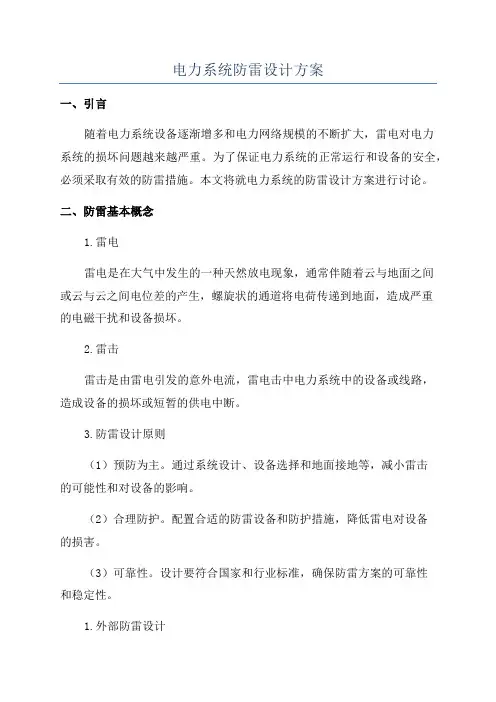 电力系统防雷设计方案

一、引言

随着电力系统设备逐渐增多和电力网络规模的不断扩大，雷电对电力系统的损坏问题越来越严重。为了保证电力系统的正常运行和设备的安全，必须采取有效的防雷措施。本文将就电力系统的防雷设计方案进行讨论。

二、防雷基本概念

1.雷电

雷电是在大气中发生的一种天然放电现象，通常伴随着云与地面之间或云与云之间电位差的产生，螺旋状的通道将电荷传递到地面，造成严重的电磁干扰和设备损坏。

2.雷击

雷击是由雷电引发的意外电流，雷电击中电力系统中的设备或线路，造成设备的损坏或短暂的供电中断。

3.防雷设计原则

（1）预防为主。通过系统设计、设备选择和地面接地等，减小雷击的可能性和对设备的影响。

（2）合理防护。配置合适的防雷设备和防护措施，降低雷电对设备的损害。

（3）可靠性。设计要符合国家和行业标准，确保防雷方案的可靠性和稳定性。

1.外部防雷设计